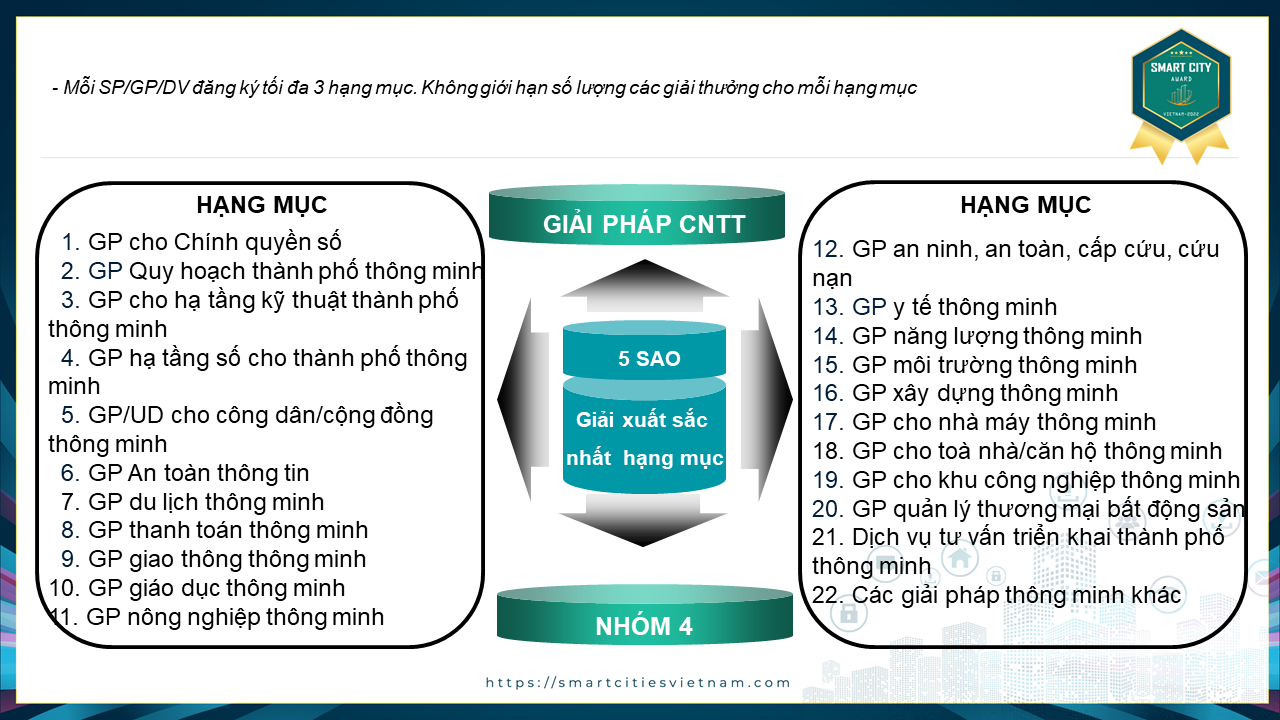 - Mỗi SP/GP/DV đăng ký tối đa 3 hạng mục. Không giới hạn số lượng các giải thưởng cho mỗi hạng mục

SMART CITY
AWARD
VIETNAM-2022

HẠNG MỤC
1. GP cho Chính quyền số
2. GP Quy hoạch thành phố thông minh
3. GP cho hạ tầng kỹ thuật thành phố thông minh
4. GP hạ tầng số cho thành phố thông minh
5. GP/UD cho công dân/cộng đồng thông minh
6. GP An toàn thông tin
7. GP du lịch thông minh
8. GP thanh toán thông minh
9. GP giao thông thông minh
10. GP giáo dục thông minh
11. GP nông nghiệp thông minh

GIẢI PHÁP CNTT

5 SAO

Giải xuất sắc nhất hạng mục

NHÓM 4

HẠNG MỤC
12. GP an ninh, an toàn, cấp cứu, cứu nạn
13. GP y tế thông minh
14. GP năng lượng thông minh
15. GP môi trường thông minh
16. GP xây dựng thông minh
17. GP cho nhà máy thông minh
18. GP cho toà nhà/căn hộ thông minh
19. GP cho khu công nghiệp thông minh
20. GP quản lý thương mại bất động sản
21. Dịch vụ tư vấn triển khai thành phố thông minh
22. Các giải pháp thông minh khác

https://smartcitiesvietnam.com